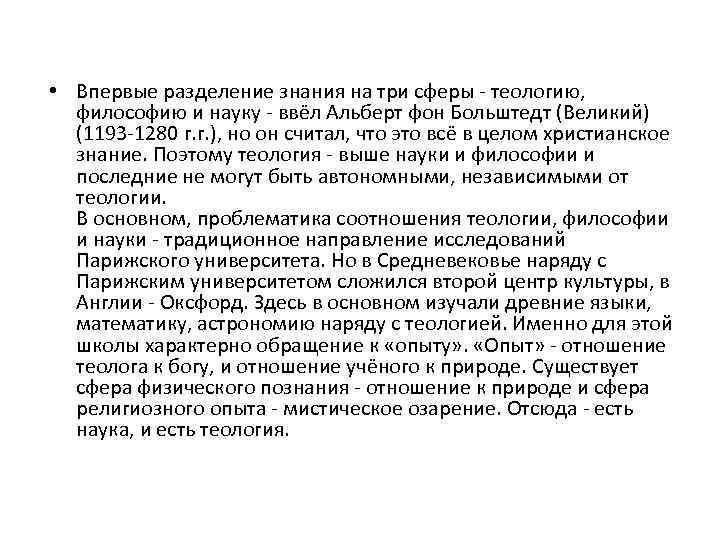 • Впервые разделение знания на три сферы - теологию, философию и науку - ввёл Альберт фон Больштедт (Великий) (1193-1280 г.г.), но он считал, что это всё в целом христианское знание. Поэтому теология - выше науки и философии и последние не могут быть автономными, независимыми от теологии.
В основном, проблематика соотношения теологии, философии и науки - традиционное направление исследований Парижского университета. Но в Средневековье наряду с Парижским университетом сложился второй центр культуры, в Англии - Оксфорд. Здесь в основном изучали древние языки, математику, астрономию наряду с теологией. Именно для этой школы характерно обращение к «опыту». «Опыт» - отношение теолога к богу, и отношение учёного к природе. Существует сфера физического познания - отношение к природе и сфера религиозного опыта - мистическое озарение. Отсюда - есть наука, и есть теология.